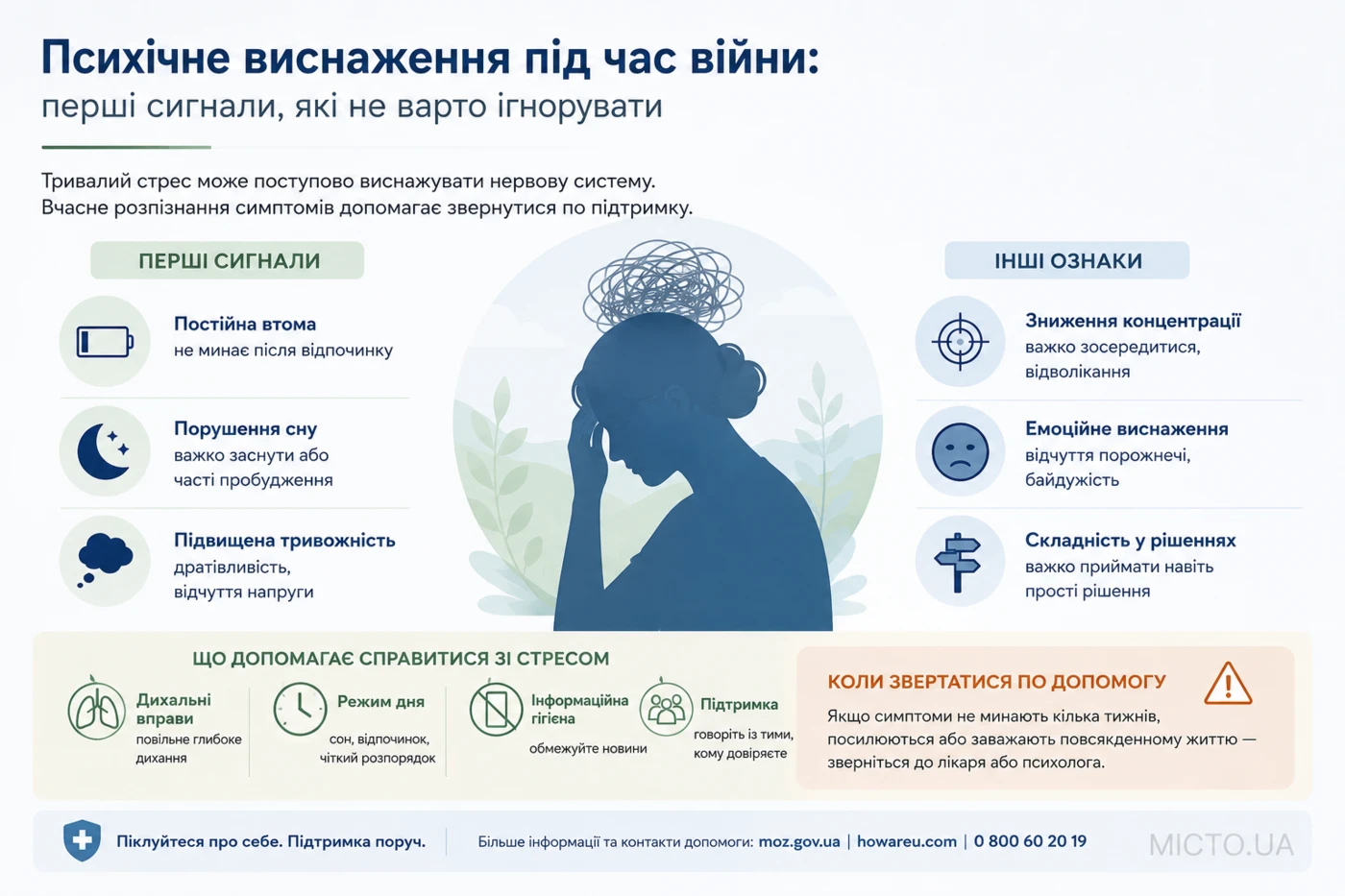 Психічне виснаження під час війни:
перші сигнали, які не варто ігнорувати

Тривалий стрес може поступово виснажувати нервову систему.
Вчасне розпізнання симптомів допомагає звернутися по підтримку.

ПЕРШІ СИГНАЛИ

Постійна втома
не минає після відпочинку

Порушення сну
важко заснути або часті пробудження

Підвищена тривожність
дратівливість, відчуття напруги

ІНШІ ОЗНАКИ

Зниження концентрації
важко зосередитися, відволікання

Емоційне виснаження
відчуття порожнечі, байдужість

Складність у рішеннях
важко приймати навіть прості рішення

ЩО ДОПОМАГАЄ СПРАВИТИСЯ ЗІ СТРЕСОМ

Дихальні вправи
повільне глибоке дихання

Режим дня
сон, відпочинок, чіткий розпорядок

Інформаційна гігієна
обмежуйте новини

Підтримка
говоріть із тими, кому довіряєте

КОЛИ ЗВЕРТАТИСЯ ПО ДОПОМОГУ

Якщо симптоми не минають кілька тижнів, посилюються або заважають повсякденному життю — зверніться до лікаря або психолога.

Піклуйтеся про себе. Підтримка поруч.

Більше інформації та контакти допомоги: moz.gov.ua | howareu.com | 0 800 60 20 19

МІСТО.UA